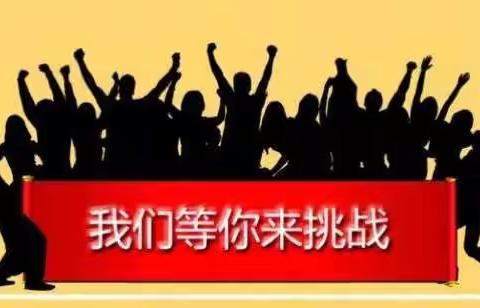 我们等你来挑战